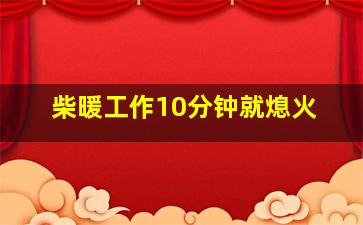 柴暖工作10分钟就熄火